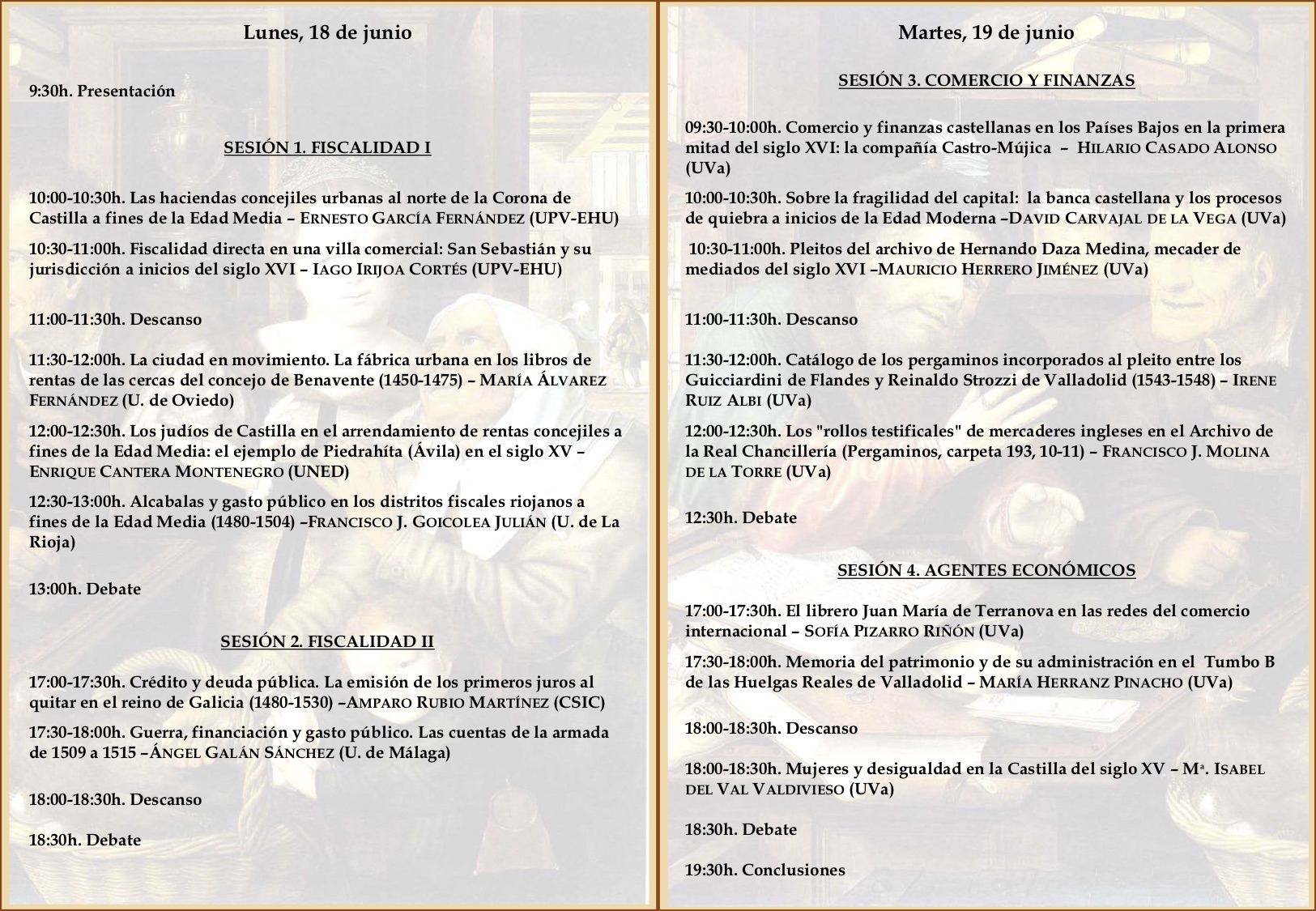 Lunes, 18 de junio

9:30h. Presentación

SESIÓN 1. FISCALIDAD I

10:00-10:30h. Las haciendas concejiles urbanas al norte de la Corona de Castilla a fines de la Edad Media – ERNESTO GARCÍA FERNÁNDEZ (UPV-EHU)

10:30-11:00h. Fiscalidad directa en una villa comercial: San Sebastián y su jurisdicción a inicios del siglo XVI – IAGO IRIJOA CORTÉS (UPV-EHU)

11:00-11:30h. Descanso

11:30-12:00h. La ciudad en movimiento. La fábrica urbana en los libros de rentas de las cercas del concejo de Benavente (1450-1475) – MARÍA ÁLVAREZ FERNÁNDEZ (U. de Oviedo)

12:00-12:30h. Los judíos de Castilla en el arrendamiento de rentas concejiles a fines de la Edad Media: el ejemplo de Piedrahíta (Ávila) en el siglo XV – ENRIQUE CANTERA MONTENEGRO (UNED)

12:30-13:00h. Alcabalas y gasto público en los distritos fiscales riojanos a fines de la Edad Media (1480-1504) –FRANCISCO J. GOICOLEA JULIÁN (U. de La Rioja)

13:00h. Debate

SESIÓN 2. FISCALIDAD II

17:00-17:30h. Crédito y deuda pública. La emisión de los primeros juros al quitar en el reino de Galicia (1480-1530) –AMPARO RUBIO MARTÍNEZ (CSIC)

17:30-18:00h. Guerra, financiación y gasto público. Las cuentas de la armada de 1509 a 1515 –ÁNGEL GALÁN SÁNCHEZ (U. de Málaga)

18:00-18:30h. Descanso

18:30h. Debate

Martes, 19 de junio

SESIÓN 3. COMERCIO Y FINANZAS

09:30-10:00h. Comercio y finanzas castellanas en los Países Bajos en la primera mitad del siglo XVI: la compañía Castro-Mújica – HILARIO CASADO ALONSO (UVa)

10:00-10:30h. Sobre la fragilidad del capital: la banca castellana y los procesos de quiebra a inicios de la Edad Moderna –DAVID CARVAJAL DE LA VEGA (UVa)

10:30-11:00h. Pleitos del archivo de Hernando Daza Medina, mecader de mediados del siglo XVI –MAURICIO HERRERO JIMÉNEZ (UVa)

11:00-11:30h. Descanso

11:30-12:00h. Catálogo de los pergaminos incorporados al pleito entre los Guicciardini de Flandes y Reinaldo Strozzi de Valladolid (1543-1548) – IRENE RUIZ ALBI (UVa)

12:00-12:30h. Los "rollos testificales" de mercaderes ingleses en el Archivo de la Real Chancillería (Pergaminos, carpeta 193, 10-11) – FRANCISCO J. MOLINA DE LA TORRE (UVa)

12:30h. Debate

SESIÓN 4. AGENTES ECONÓMICOS

17:00-17:30h. El librero Juan María de Terranova en las redes del comercio internacional – SOFÍA PIZARRO RIÑÓN (UVa)

17:30-18:00h. Memoria del patrimonio y de su administración en el Tumbo B de las Huelgas Reales de Valladolid – MARÍA HERRANZ PINACHO (UVa)

18:00-18:30h. Descanso

18:00-18:30h. Mujeres y desigualdad en la Castilla del siglo XV – Mª. ISABEL DEL VAL VALDIVIESO (UVa)

18:30h. Debate

19:30h. Conclusiones